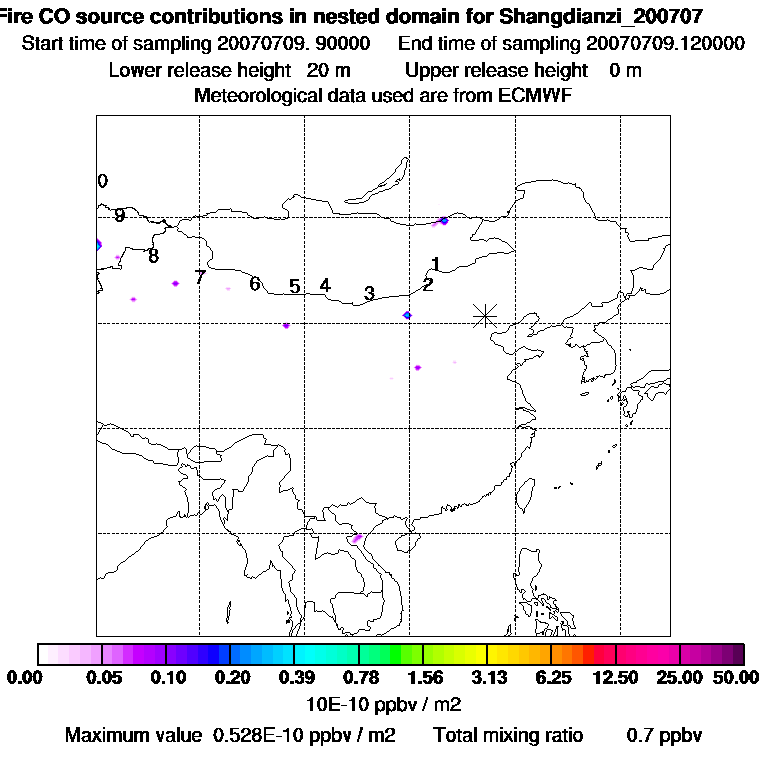 Fire CO source contributions in nested domain for Shangdianzi_200707
Start time of sampling 20070709. 90000    End time of sampling 20070709.120000
Lower release height 20 m    Upper release height 0 m
Meteorological data used are from ECMWF

0
9
8
7
6
5
4
3
2
1

0.00 0.05 0.10 0.20 0.39 0.78 1.56 3.13 6.25 12.50 25.00 50.00
10E-10 ppbv / m2
Maximum value 0.528E-10 ppbv / m2    Total mixing ratio 0.7 ppbv